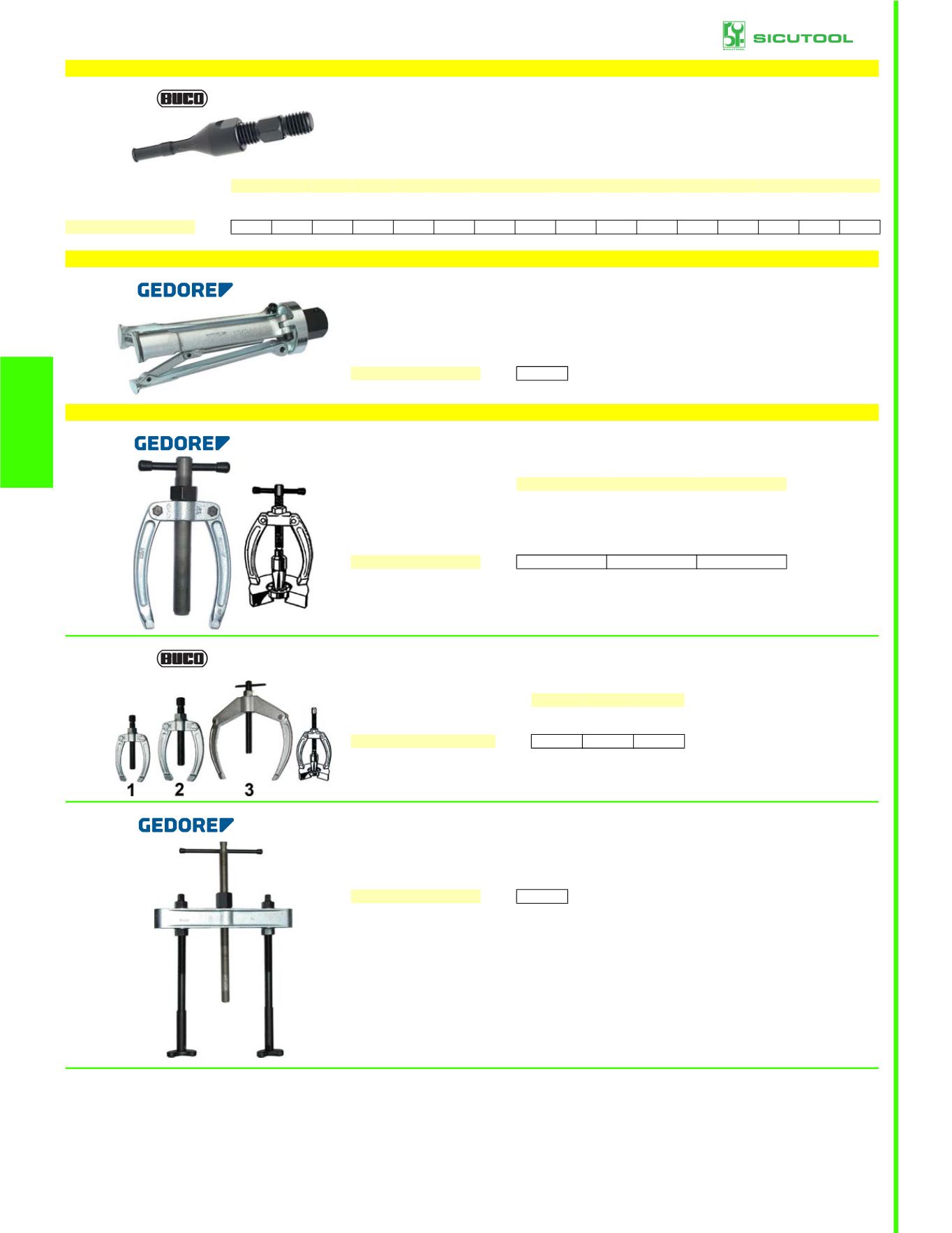 SICUTOOL

BUCO

GEDORE

GEDORE

BUCO

1 2 3

GEDORE